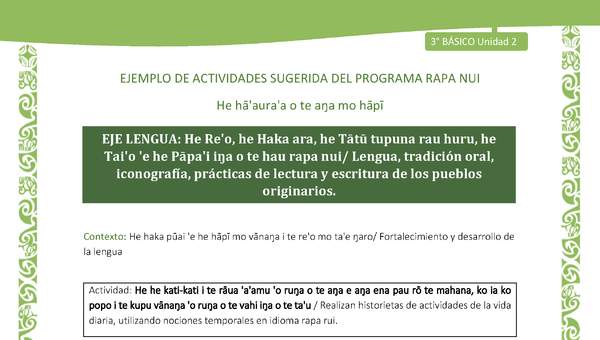 3° BÁSICO Unidad 2

EJEMPLO DE ACTIVIDADES SUGERIDA DEL PROGRAMA RAPA NUI

He hā'aura'a o te aŋa mo hāpī

EJE LENGUA: He Re'o, he Haka ara, he Tātū tupuna rau huru, he Tai'o 'e he Pāpa'i iŋa o te hau rapa nui/ Lengua, tradición oral, iconografía, prácticas de lectura y escritura de los pueblos originarios.

Contexto: He haka pūai 'e he hāpī mo vānaŋa i te re'o mo ta'e ŋaro/ Fortalecimiento y desarrollo de la lengua

Actividad: He he kati-kati i te rāua 'a'amu 'o ruŋa o te aŋa e aŋa ena pau rō te mahana, ko ia ko popo i te kupu vānaŋa 'o ruŋa o te vahi iŋa o te ta'u / Realizan historietas de actividades de la vida diaria, utilizando nociones temporales en idioma rapa rui.